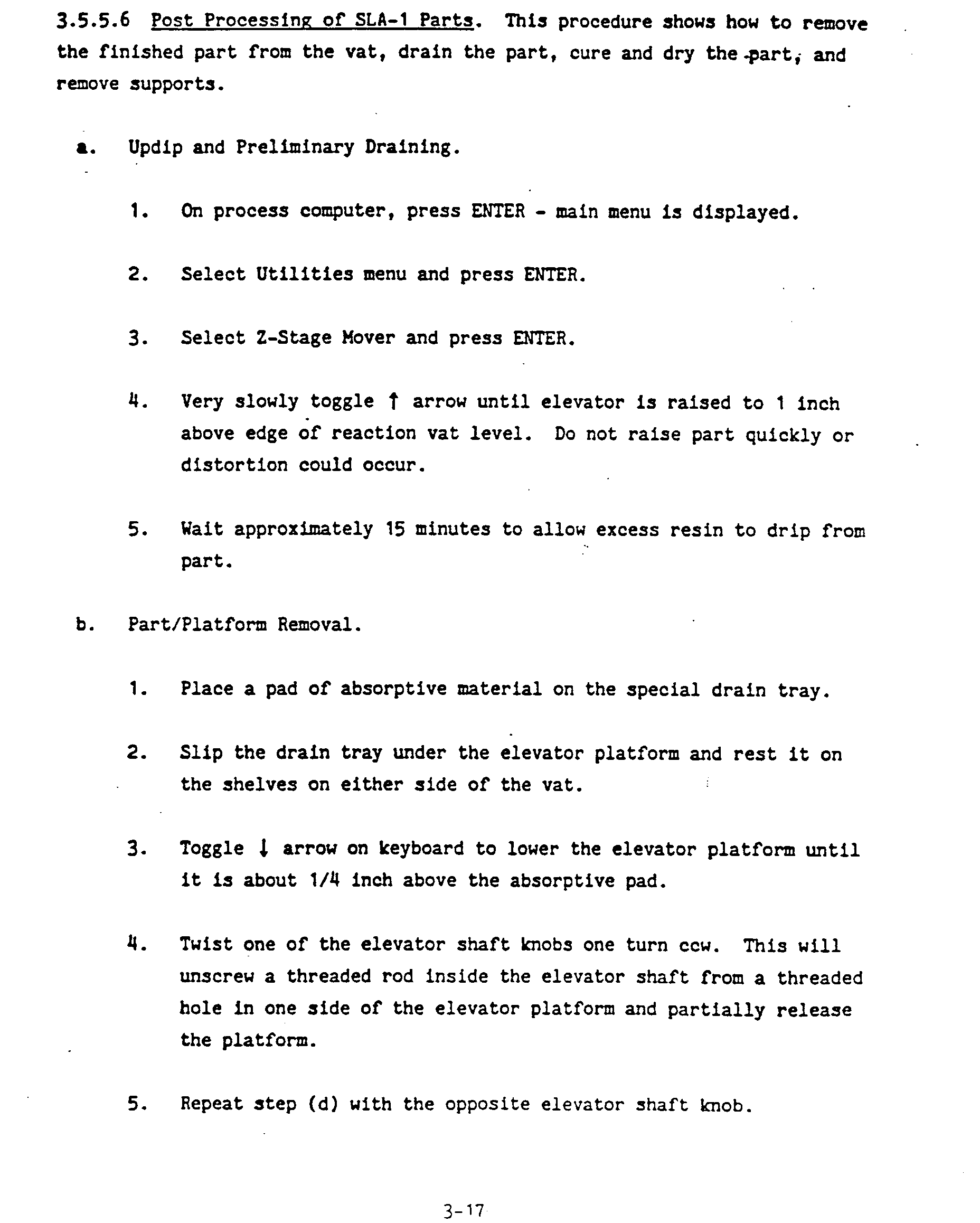 3.5.5.6 Post Processing of SLA-1 Parts. This procedure shows how to remove the finished part from the vat, drain the part, cure and dry the part, and remove supports.

a. Updip and Preliminary Draining.

1. On process computer, press ENTER - main menu is displayed.

2. Select Utilities menu and press ENTER.

3. Select Z-Stage Mover and press ENTER.

4. Very slowly toggle ↑ arrow until elevator is raised to 1 inch above edge of reaction vat level. Do not raise part quickly or distortion could occur.

5. Wait approximately 15 minutes to allow excess resin to drip from part.

b. Part/Platform Removal.

1. Place a pad of absorptive material on the special drain tray.

2. Slip the drain tray under the elevator platform and rest it on the shelves on either side of the vat.

3. Toggle ↓ arrow on keyboard to lower the elevator platform until it is about 1/4 inch above the absorptive pad.

4. Twist one of the elevator shaft knobs one turn ccw. This will unscrew a threaded rod inside the elevator shaft from a threaded hole in one side of the elevator platform and partially release the platform.

5. Repeat step (d) with the opposite elevator shaft knob.

3-17